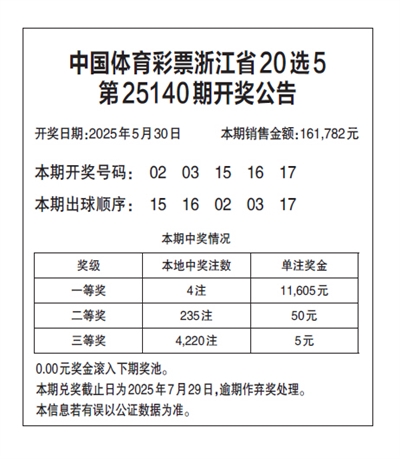 中国体育彩票浙江省20选5
第25140期开奖公告

开奖日期:2025年5月30日　　本期销售金额:161,782元

本期开奖号码:　02　03　15　16　17

本期出球顺序:　15　16　02　03　17

本期中奖情况

| 奖级 | 本地中奖注数 | 单注奖金 |
|---|---|---|
| 一等奖 | 4注 | 11,605元 |
| 二等奖 | 235注 | 50元 |
| 三等奖 | 4,220注 | 5元 |

0.00元奖金滚入下期奖池。

本期兑奖截止日为2025年7月29日,逾期作弃奖处理。

本信息若有误以公证数据为准。